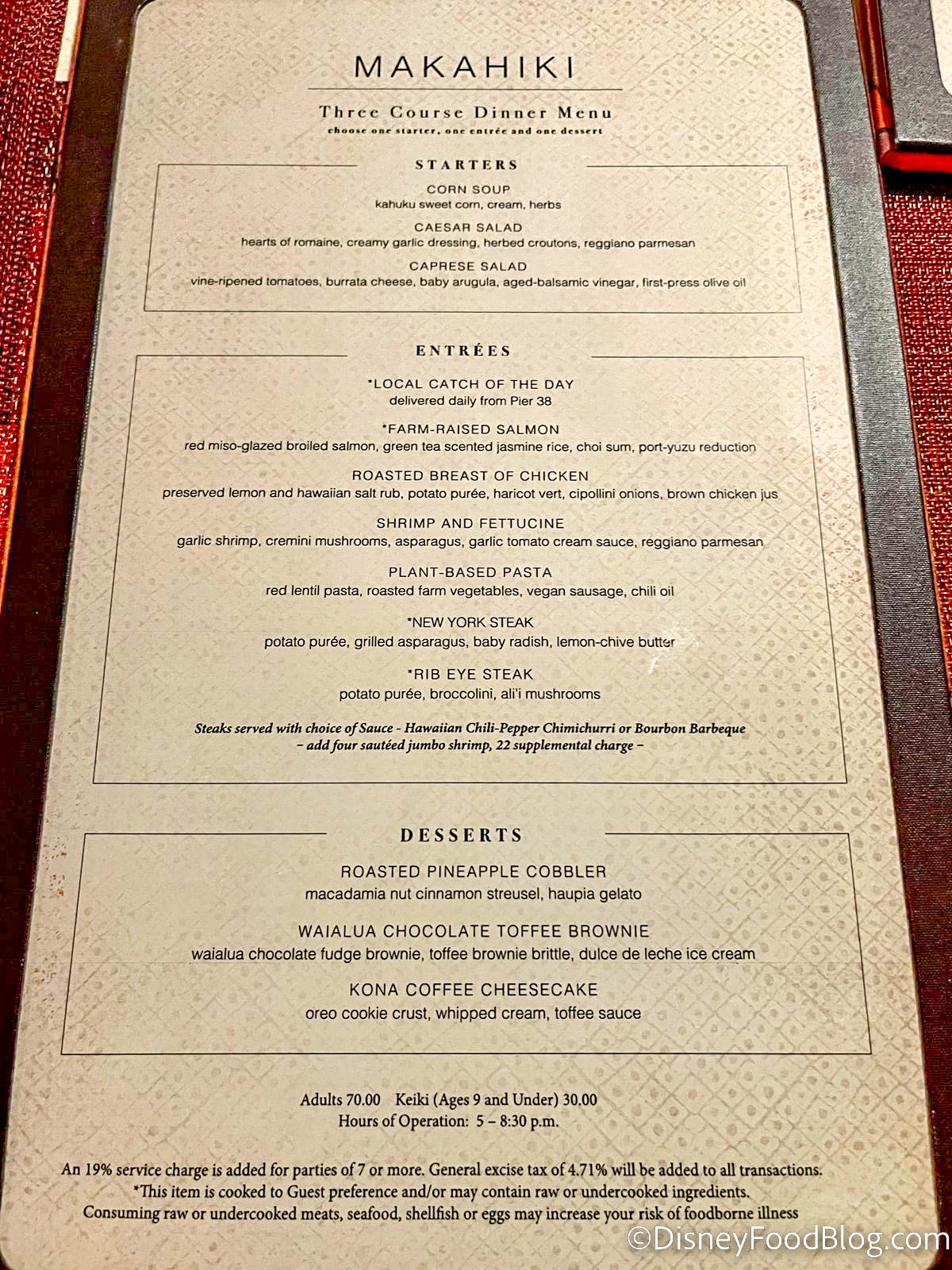 MAKAHIKI

Three Course Dinner Menu
choose one starter, one entrée and one dessert

STARTERS

CORN SOUP
kahuku sweet corn, cream, herbs

CAESAR SALAD
hearts of romaine, creamy garlic dressing, herbed croutons, reggiano parmesan

CAPRESE SALAD
vine-ripened tomatoes, burrata cheese, baby arugula, aged-balsamic vinegar, first-press olive oil

ENTRÉES

*LOCAL CATCH OF THE DAY
delivered daily from Pier 38

*FARM-RAISED SALMON
red miso-glazed broiled salmon, green tea scented jasmine rice, choi sum, port-yuzu reduction

ROASTED BREAST OF CHICKEN
preserved lemon and hawaiian salt rub, potato purée, haricot vert, cipollini onions, brown chicken jus

SHRIMP AND FETTUCINE
garlic shrimp, cremini mushrooms, asparagus, garlic tomato cream sauce, reggiano parmesan

PLANT-BASED PASTA
red lentil pasta, roasted farm vegetables, vegan sausage, chili oil

*NEW YORK STEAK
potato purée, grilled asparagus, baby radish, lemon-chive butter

*RIB EYE STEAK
potato purée, broccolini, ali'i mushrooms

Steaks served with choice of Sauce - Hawaiian Chili-Pepper Chimichurri or Bourbon Barbeque
– add four sautéed jumbo shrimp, 22 supplemental charge –

DESSERTS

ROASTED PINEAPPLE COBBLER
macadamia nut cinnamon streusel, haupia gelato

WAIALUA CHOCOLATE TOFFEE BROWNIE
waialua chocolate fudge brownie, toffee brownie brittle, dulce de leche ice cream

KONA COFFEE CHEESECAKE
oreo cookie crust, whipped cream, toffee sauce

Adults 70.00 Keiki (Ages 9 and Under) 30.00
Hours of Operation: 5 – 8:30 p.m.

An 19% service charge is added for parties of 7 or more. General excise tax of 4.71% will be added to all transactions.
*This item is cooked to Guest preference and/or may contain raw or undercooked ingredients.
Consuming raw or undercooked meats, seafood, shellfish or eggs may increase your risk of foodborne illness

©DisneyFoodBlog.com